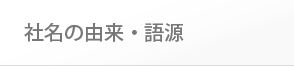 社名の由来・語源